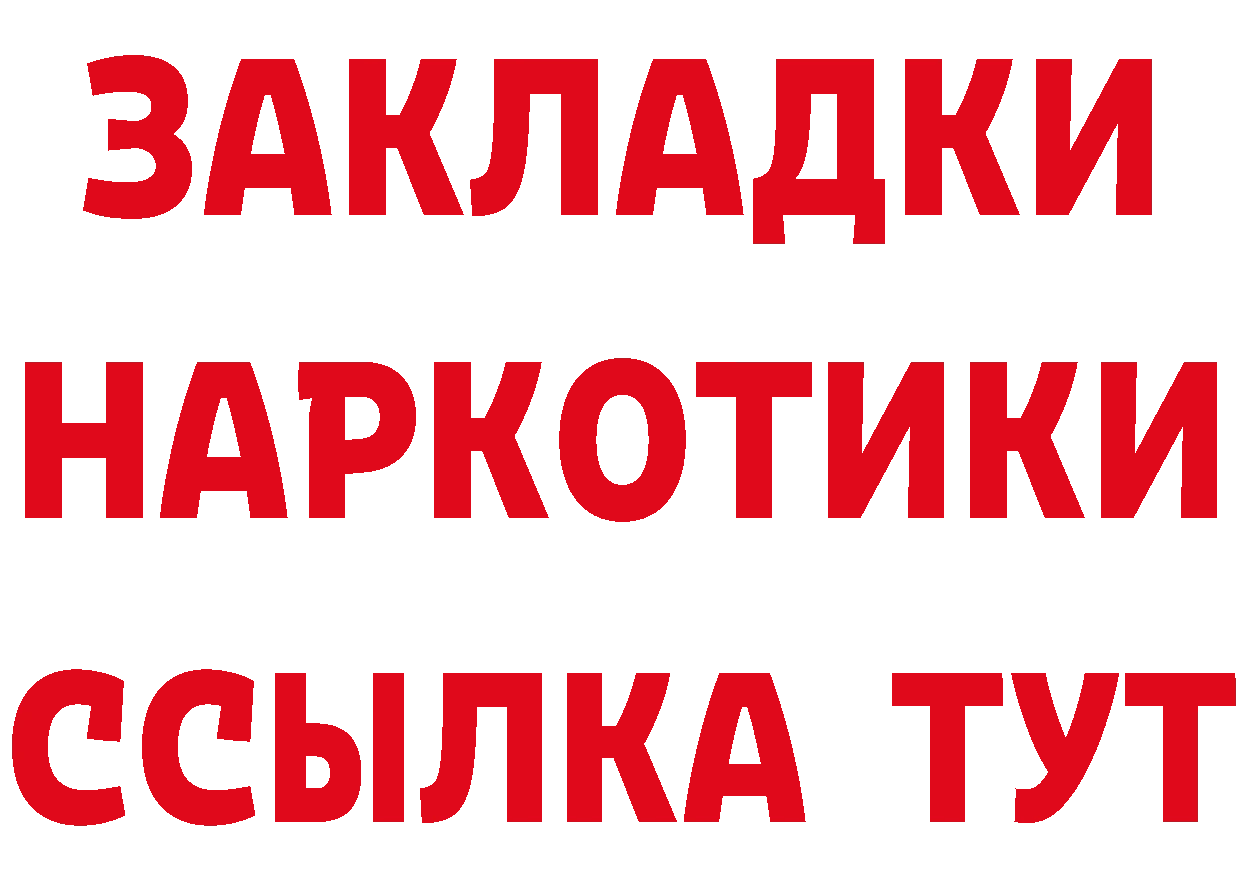 ЗАКЛАДКИ
НАРКОТИКИ
ССЫЛКА ТУТ